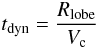 $t_{\mathrm{dyn}} = \frac{R_{\mathrm{lobe}}}{V_{\mathrm{c}}}$